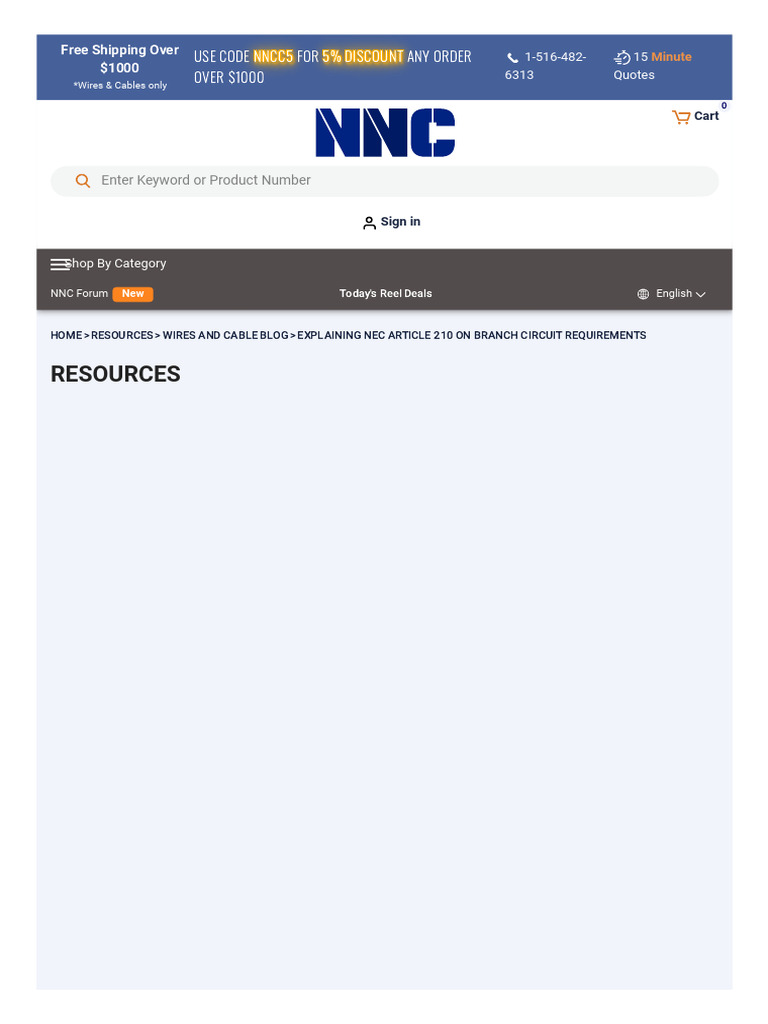 Free Shipping Over $1000
*Wires & Cables only

USE CODE NNCC5 FOR 5% DISCOUNT ANY ORDER OVER $1000

1-516-482-6313

15 Minute Quotes

NNC

0
Cart

Enter Keyword or Product Number

Sign in

Shop By Category

NNC Forum New

Today's Reel Deals

English

HOME > RESOURCES > WIRES AND CABLE BLOG > EXPLAINING NEC ARTICLE 210 ON BRANCH CIRCUIT REQUIREMENTS

RESOURCES